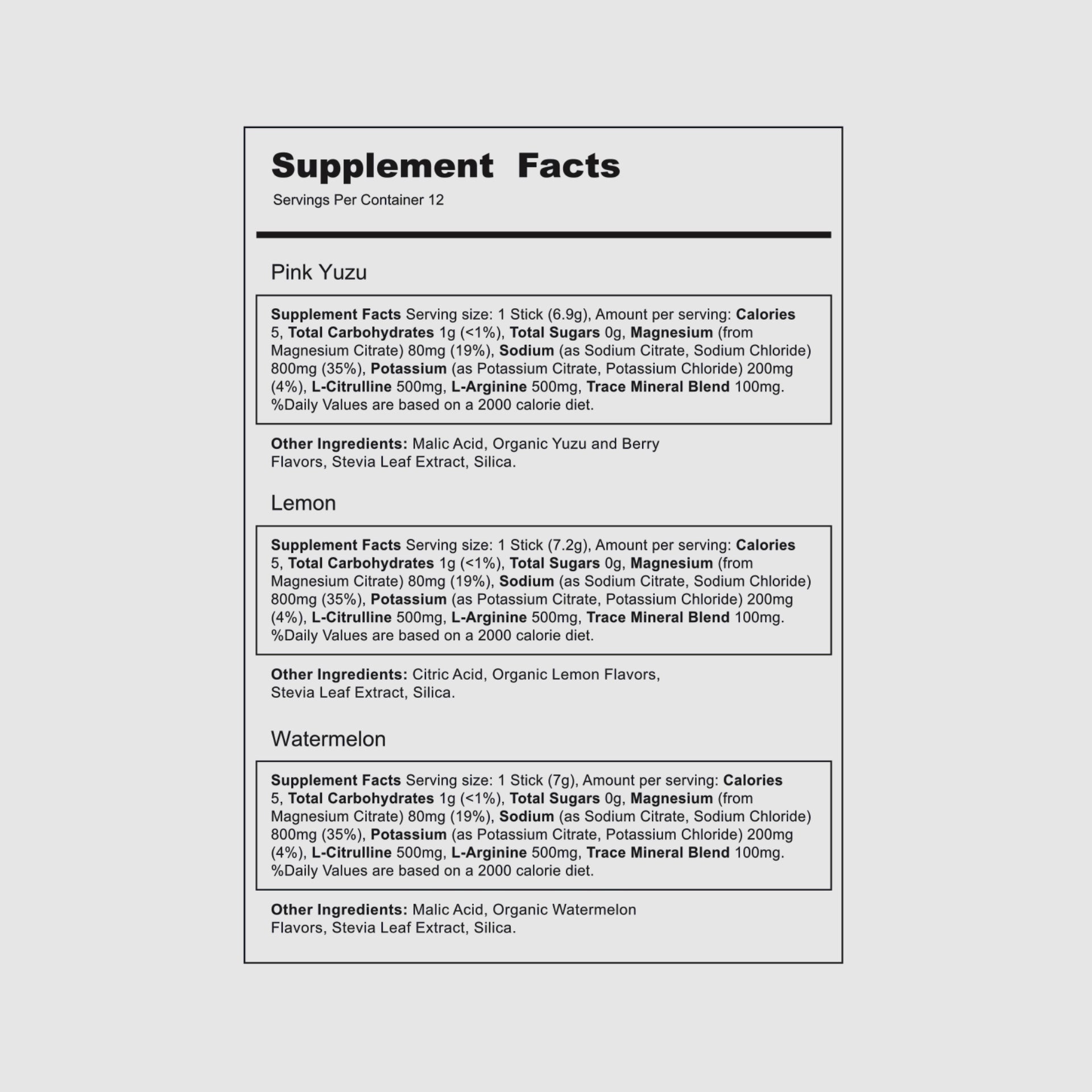 Supplement Facts
Servings Per Container 12

Pink Yuzu

Supplement Facts Serving size: 1 Stick (6.9g), Amount per serving: Calories 5, Total Carbohydrates 1g (<1%), Total Sugars 0g, Magnesium (from Magnesium Citrate) 80mg (19%), Sodium (as Sodium Citrate, Sodium Chloride) 800mg (35%), Potassium (as Potassium Citrate, Potassium Chloride) 200mg (4%), L-Citrulline 500mg, L-Arginine 500mg, Trace Mineral Blend 100mg. %Daily Values are based on a 2000 calorie diet.

Other Ingredients: Malic Acid, Organic Yuzu and Berry Flavors, Stevia Leaf Extract, Silica.

Lemon

Supplement Facts Serving size: 1 Stick (7.2g), Amount per serving: Calories 5, Total Carbohydrates 1g (<1%), Total Sugars 0g, Magnesium (from Magnesium Citrate) 80mg (19%), Sodium (as Sodium Citrate, Sodium Chloride) 800mg (35%), Potassium (as Potassium Citrate, Potassium Chloride) 200mg (4%), L-Citrulline 500mg, L-Arginine 500mg, Trace Mineral Blend 100mg. %Daily Values are based on a 2000 calorie diet.

Other Ingredients: Citric Acid, Organic Lemon Flavors, Stevia Leaf Extract, Silica.

Watermelon

Supplement Facts Serving size: 1 Stick (7g), Amount per serving: Calories 5, Total Carbohydrates 1g (<1%), Total Sugars 0g, Magnesium (from Magnesium Citrate) 80mg (19%), Sodium (as Sodium Citrate, Sodium Chloride) 800mg (35%), Potassium (as Potassium Citrate, Potassium Chloride) 200mg (4%), L-Citrulline 500mg, L-Arginine 500mg, Trace Mineral Blend 100mg. %Daily Values are based on a 2000 calorie diet.

Other Ingredients: Malic Acid, Organic Watermelon Flavors, Stevia Leaf Extract, Silica.